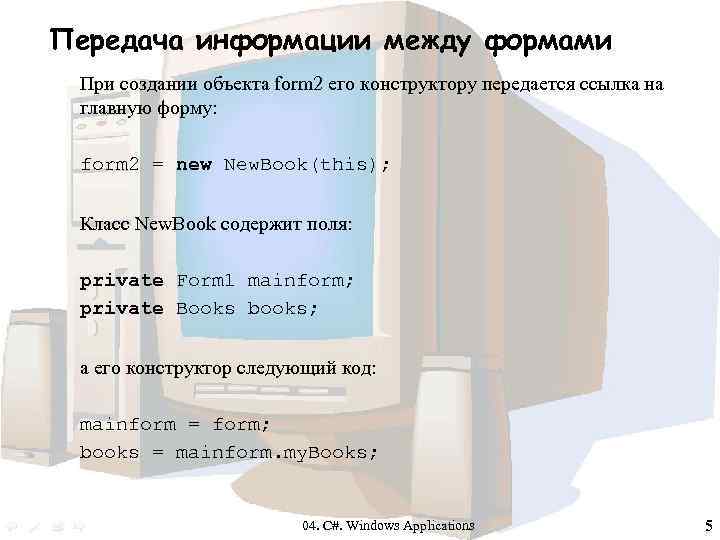 Передача информации между формами

При создании объекта form2 его конструктору передается ссылка на главную форму:

form2 = new NewBook(this);

Класс NewBook содержит поля:

private Form1 mainform;
private Books books;

а его конструктор следующий код:

mainform = form;
books = mainform.myBooks;

04. C#. Windows Applications

5